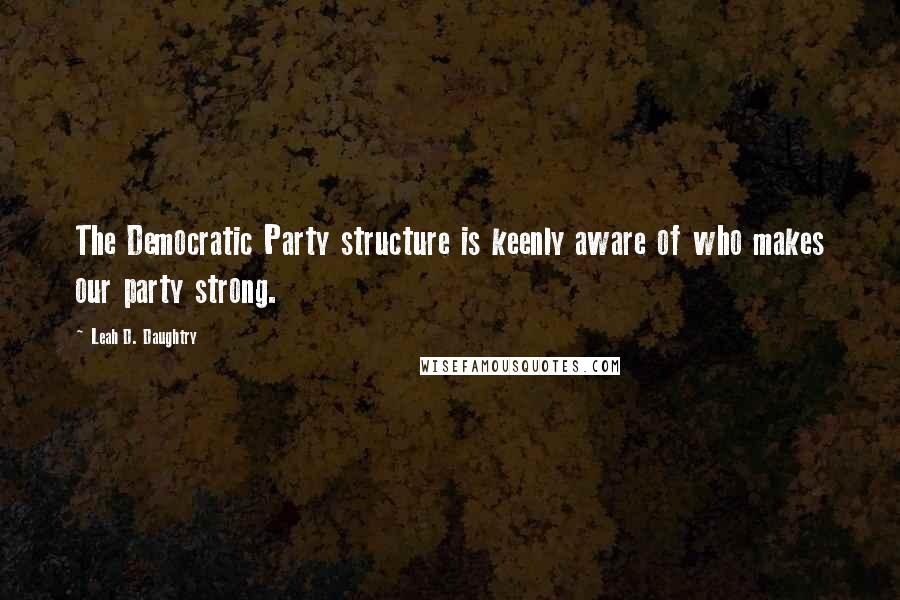 The Democratic Party structure is keenly aware of who makes our party strong.

~ Leah D. Daughtry

WISEFAMOUSQUOTES.COM